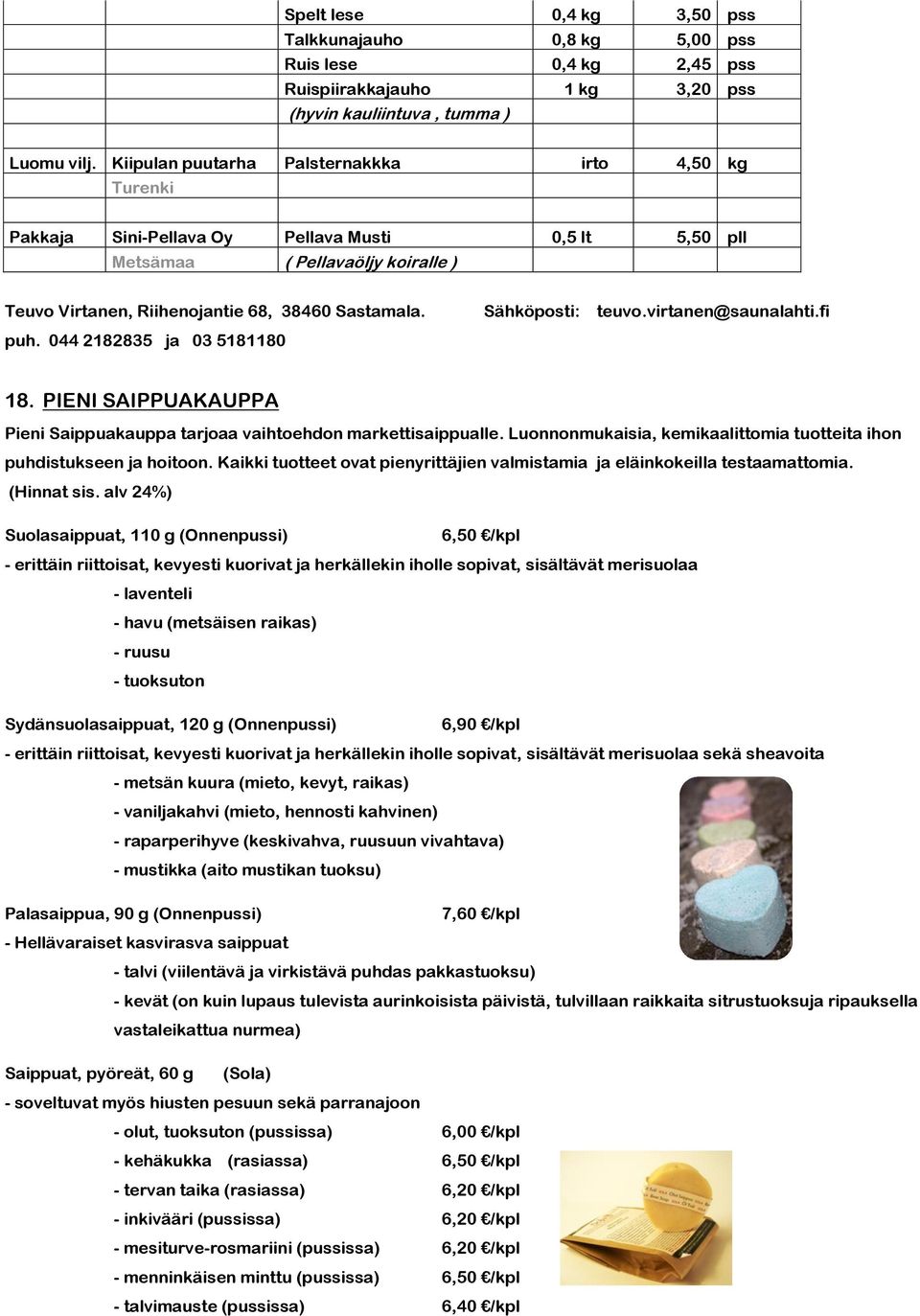 |  |  |  |  |  |  |
|---|---|---|---|---|---|
|  |  | Spelt lese | 0,4 kg | 3,50 | pss |
|  |  | Talkkunajauho | 0,8 kg | 5,00 | pss |
|  |  | Ruis lese | 0,4 kg | 2,45 | pss |
|  |  | Ruispiirakkajauho | 1 kg | 3,20 | pss |
|  |  | (hyvin kauliintuva , tumma ) |  |  |  |
|  |  |  |  |  |  |
| Luomu vilj. | Kiipulan puutarha | Palsternakkka | irto | 4,50 | kg |
|  | Turenki |  |  |  |  |
|  |  |  |  |  |  |
| Pakkaja | Sini-Pellava Oy | Pellava Musti | 0,5 lt | 5,50 | pll |
|  | Metsämaa | ( Pellavaöljy koiralle ) |  |  |  |

Teuvo Virtanen, Riihenojantie 68, 38460 Sastamala. Sähköposti: teuvo.virtanen@saunalahti.fi
puh. 044 2182835 ja 03 5181180

18. PIENI SAIPPUAKAUPPA

Pieni Saippuakauppa tarjoaa vaihtoehdon markettisaippualle. Luonnonmukaisia, kemikaalittomia tuotteita ihon puhdistukseen ja hoitoon. Kaikki tuotteet ovat pienyrittäjien valmistamia ja eläinkokeilla testaamattomia. (Hinnat sis. alv 24%)

Suolasaippuat, 110 g (Onnenpussi) 6,50 €/kpl
- erittäin riittoisat, kevyesti kuorivat ja herkällekin iholle sopivat, sisältävät merisuolaa
- laventeli
- havu (metsäisen raikas)
- ruusu
- tuoksuton

Sydänsuolasaippuat, 120 g (Onnenpussi) 6,90 €/kpl
- erittäin riittoisat, kevyesti kuorivat ja herkällekin iholle sopivat, sisältävät merisuolaa sekä sheavoita
- metsän kuura (mieto, kevyt, raikas)
- vaniljakahvi (mieto, hennosti kahvinen)
- raparperihyve (keskivahva, ruusuun vivahtava)
- mustikka (aito mustikan tuoksu)

Palasaippua, 90 g (Onnenpussi) 7,60 €/kpl
- Hellävaraiset kasvirasva saippuat
- talvi (viilentävä ja virkistävä puhdas pakkastuoksu)
- kevät (on kuin lupaus tulevista aurinkoisista päivistä, tulvillaan raikkaita sitrustuoksuja ripauksella vastaleikattua nurmea)

Saippuat, pyöreät, 60 g (Sola)
- soveltuvat myös hiusten pesuun sekä parranajoon
- olut, tuoksuton (pussissa) 6,00 €/kpl
- kehäkukka (rasiassa) 6,50 €/kpl
- tervan taika (rasiassa) 6,20 €/kpl
- inkivääri (pussissa) 6,20 €/kpl
- mesiturve-rosmariini (pussissa) 6,20 €/kpl
- menninkäisen minttu (pussissa) 6,50 €/kpl
- talvimauste (pussissa) 6,40 €/kpl